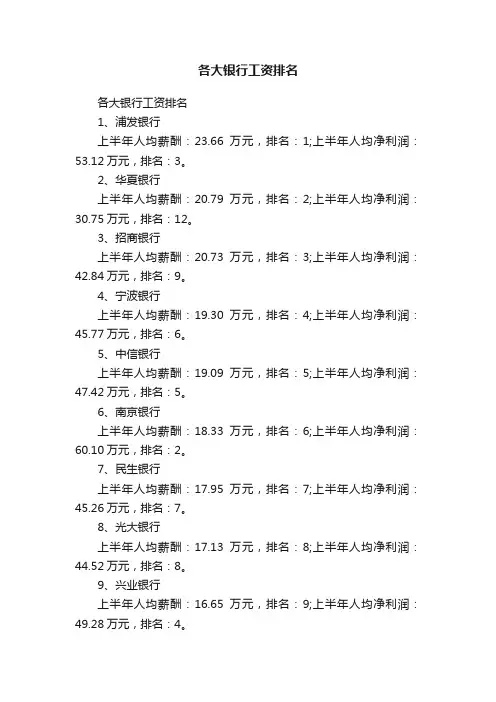 各大银行工资排名

各大银行工资排名

1、浦发银行

上半年人均薪酬：23.66 万元，排名：1;上半年人均净利润：53.12 万元，排名：3。

2、华夏银行

上半年人均薪酬：20.79 万元，排名：2;上半年人均净利润：30.75 万元，排名：12。

3、招商银行

上半年人均薪酬：20.73 万元，排名：3;上半年人均净利润：42.84 万元，排名：9。

4、宁波银行

上半年人均薪酬：19.30 万元，排名：4;上半年人均净利润：45.77 万元，排名：6。

5、中信银行

上半年人均薪酬：19.09 万元，排名：5;上半年人均净利润：47.42 万元，排名：5。

6、南京银行

上半年人均薪酬：18.33 万元，排名：6;上半年人均净利润：60.10 万元，排名：2。

7、民生银行

上半年人均薪酬：17.95 万元，排名：7;上半年人均净利润：45.26 万元，排名：7。

8、光大银行

上半年人均薪酬：17.13 万元，排名：8;上半年人均净利润：44.52 万元，排名：8。

9、兴业银行

上半年人均薪酬：16.65 万元，排名：9;上半年人均净利润：49.28 万元，排名：4。